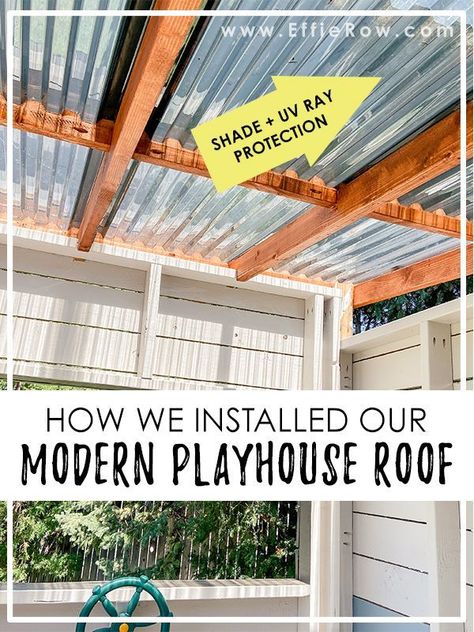 www.EffieRow.com

SHADE + UV RAY PROTECTION

HOW WE INSTALLED OUR
MODERN PLAYHOUSE ROOF